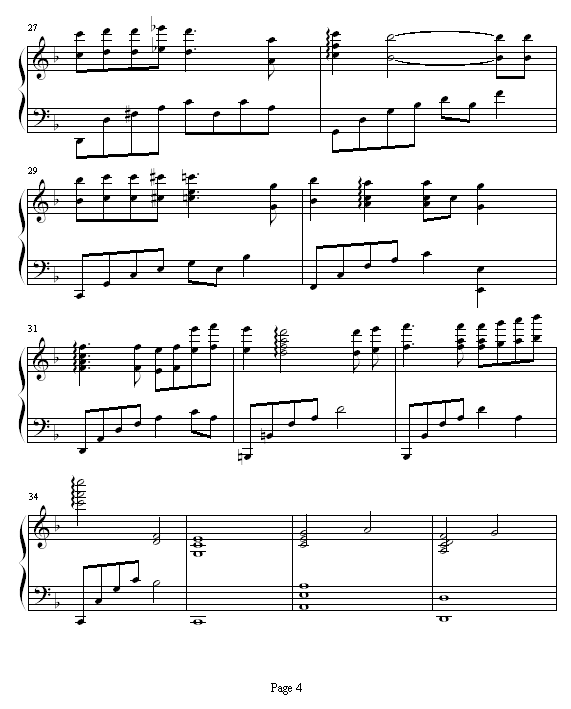 27

29

31

34

Page 4